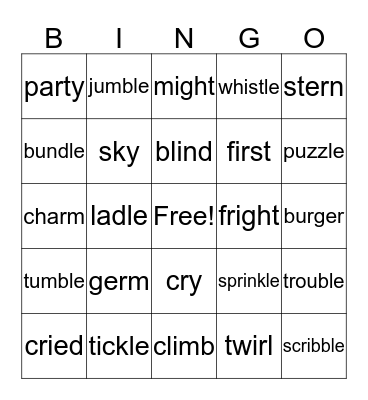 | B | I | N | G | O |
|---|---|---|---|---|
| party | jumble | might | whistle | stern |
| bundle | sky | blind | first | puzzle |
| charm | ladle | Free! | fright | burger |
| tumble | germ | cry | sprinkle | trouble |
| cried | tickle | climb | twirl | scribble |